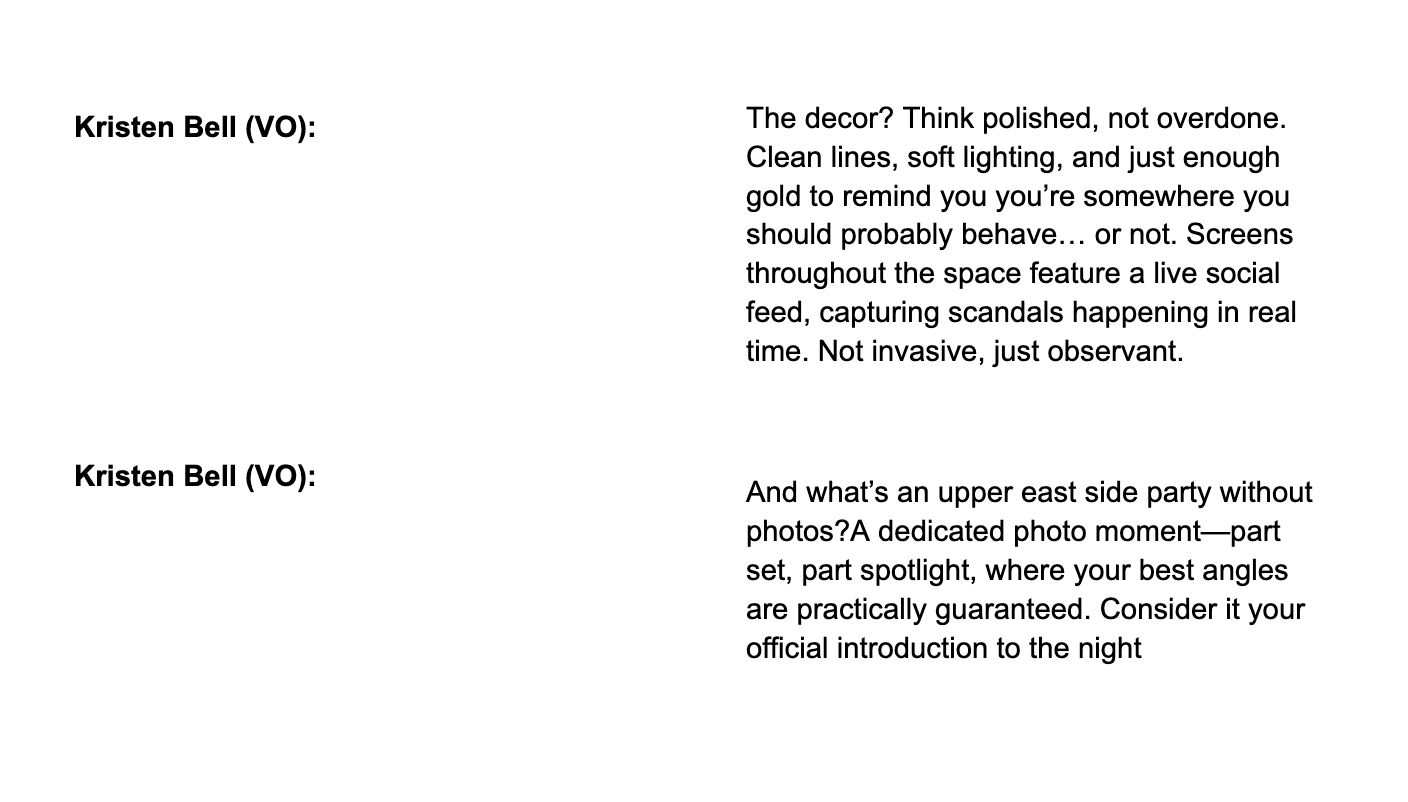 Kristen Bell (VO):

The decor? Think polished, not overdone. Clean lines, soft lighting, and just enough gold to remind you you're somewhere you should probably behave… or not. Screens throughout the space feature a live social feed, capturing scandals happening in real time. Not invasive, just observant.

Kristen Bell (VO):

And what's an upper east side party without photos?A dedicated photo moment—part set, part spotlight, where your best angles are practically guaranteed. Consider it your official introduction to the night